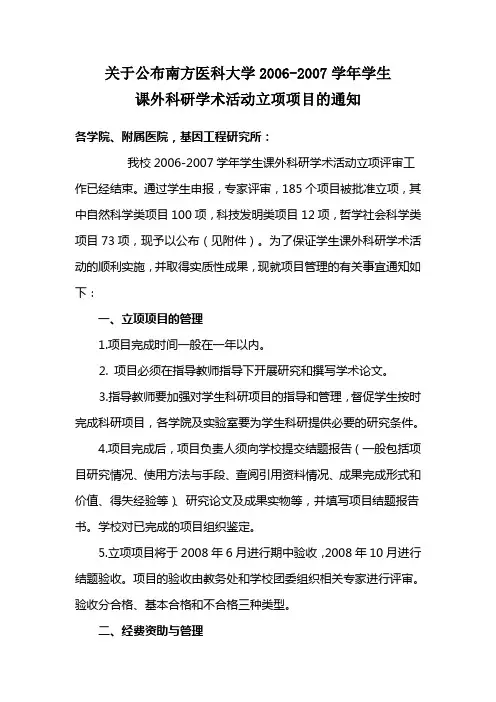 关于公布南方医科大学 2006-2007 学年学生
课外科研学术活动立项项目的通知

各学院、附属医院，基因工程研究所：

我校 2006-2007 学年学生课外科研学术活动立项评审工作已经结束。通过学生申报，专家评审，185 个项目被批准立项，其中自然科学类项目 100 项，科技发明类项目 12 项，哲学社会科学类项目 73 项，现予以公布（见附件）。为了保证学生课外科研学术活动的顺利实施，并取得实质性成果，现就项目管理的有关事宜通知如下：

一、立项项目的管理

1.项目完成时间一般在一年以内。

2. 项目必须在指导教师指导下开展研究和撰写学术论文。

3.指导教师要加强对学生科研项目的指导和管理，督促学生按时完成科研项目，各学院及实验室要为学生科研提供必要的研究条件。

4.项目完成后，项目负责人须向学校提交结题报告（一般包括项目研究情况、使用方法与手段、查阅引用资料情况、成果完成形式和价值、得失经验等）、研究论文及成果实物等，并填写项目结题报告书。学校对已完成的项目组织鉴定。

5.立项项目将于 2008 年 6 月进行期中验收，2008 年 10 月进行结题验收。项目的验收由教务处和学校团委组织相关专家进行评审。验收分合格、基本合格和不合格三种类型。

二、经费资助与管理